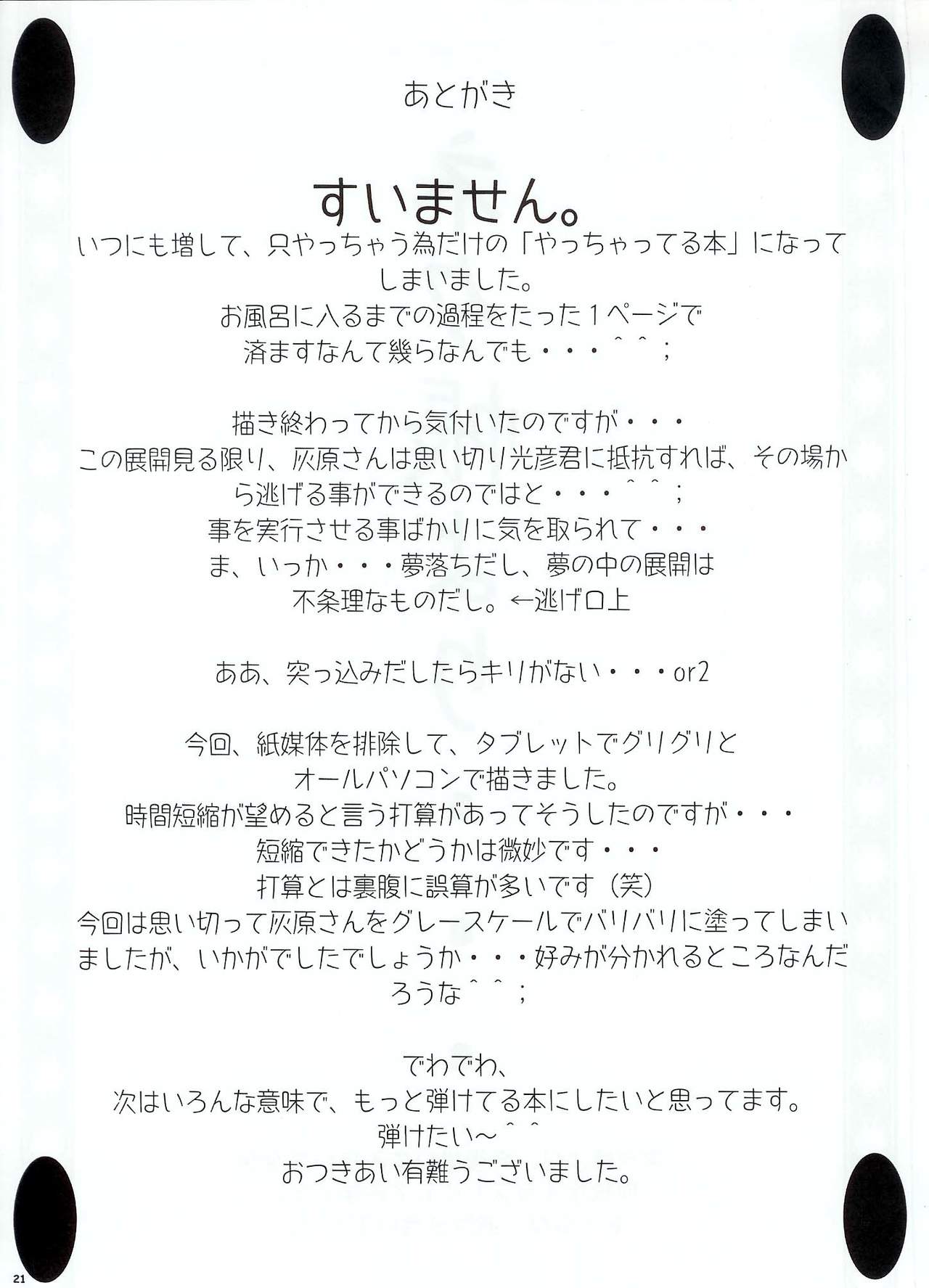 あとがき

すいません。

いつにも増して、只やっちゃう為だけの「やっちゃってる本」になってしまいました。
お風呂に入るまでの過程をたった１ページで
済ますなんて幾らなんでも・・・＾＾；

描き終わってから気付いたのですが・・・
この展開見る限り、灰原さんは思い切り光彦君に抵抗すれば、その場から逃げる事ができるのではと・・・＾＾；
事を実行させる事ばかりに気を取られて・・・
ま、いっか・・・夢落ちだし、夢の中の展開は
不条理なものだし。←逃げ口上

ああ、突っ込みだしたらキリがない・・・or2

今回、紙媒体を排除して、タブレットでグリグリと
オールパソコンで描きました。
時間短縮が望めると言う打算があってそうしたのですが・・・
短縮できたかどうかは微妙です・・・
打算とは裏腹に誤算が多いです（笑）
今回は思い切って灰原さんをグレースケールでバリバリに塗ってしまいましたが、いかがでしたでしょうか・・・好みが分かれるところなんだろうな＾＾；

でわでわ、
次はいろんな意味で、もっと弾けてる本にしたいと思ってます。
弾けたい～＾＾
おつきあい有難うございました。

21